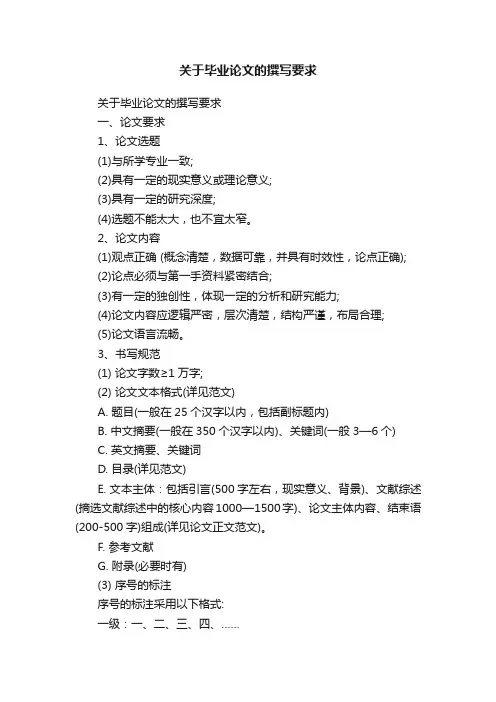 关于毕业论文的撰写要求

关于毕业论文的撰写要求

一、论文要求

1、论文选题

(1)与所学专业一致;

(2)具有一定的现实意义或理论意义;

(3)具有一定的研究深度;

(4)选题不能太大，也不宜太窄。

2、论文内容

(1)观点正确 (概念清楚，数据可靠，并具有时效性，论点正确);

(2)论点必须与第一手资料紧密结合;

(3)有一定的独创性，体现一定的分析和研究能力;

(4)论文内容应逻辑严密，层次清楚，结构严谨，布局合理;

(5)论文语言流畅。

3、书写规范

(1) 论文字数≥1 万字;

(2) 论文文本格式(详见范文)

A. 题目(一般在 25 个汉字以内，包括副标题内)

B. 中文摘要(一般在 350 个汉字以内)、关键词(一般 3—6 个)

C. 英文摘要、关键词

D. 目录(详见范文)

E. 文本主体：包括引言(500 字左右，现实意义、背景)、文献综述(摘选文献综述中的核心内容 1000—1500 字)、论文主体内容、结束语(200-500 字)组成(详见论文正文范文)。

F. 参考文献

G. 附录(必要时有)

(3) 序号的标注

序号的标注采用以下格式:

一级：一、二、三、四、……